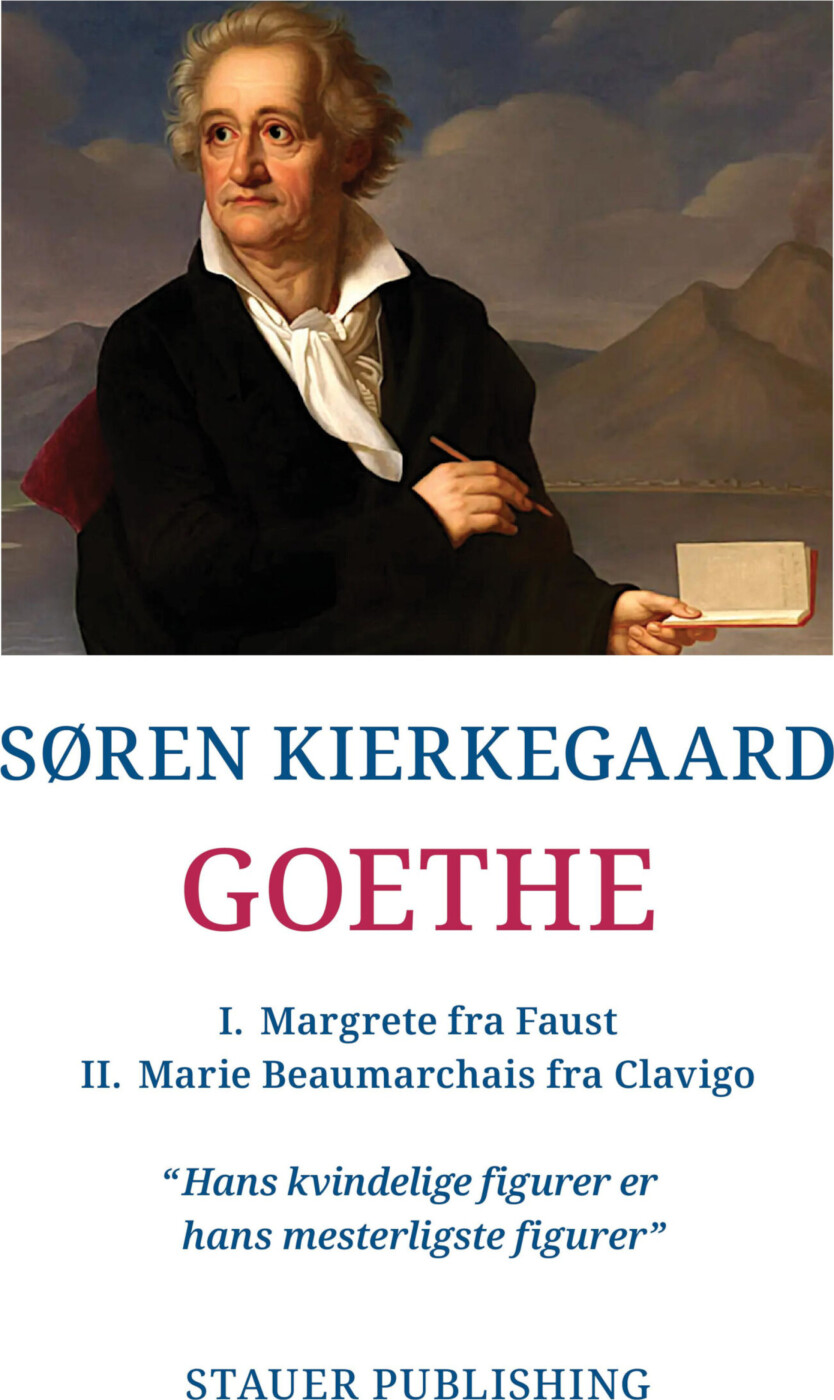 SØREN KIERKEGAARD

GOETHE

I. Margrete fra Faust
II. Marie Beaumarchais fra Clavigo

"Hans kvindelige figurer er hans mesterligste figurer"

STAUER PUBLISHING